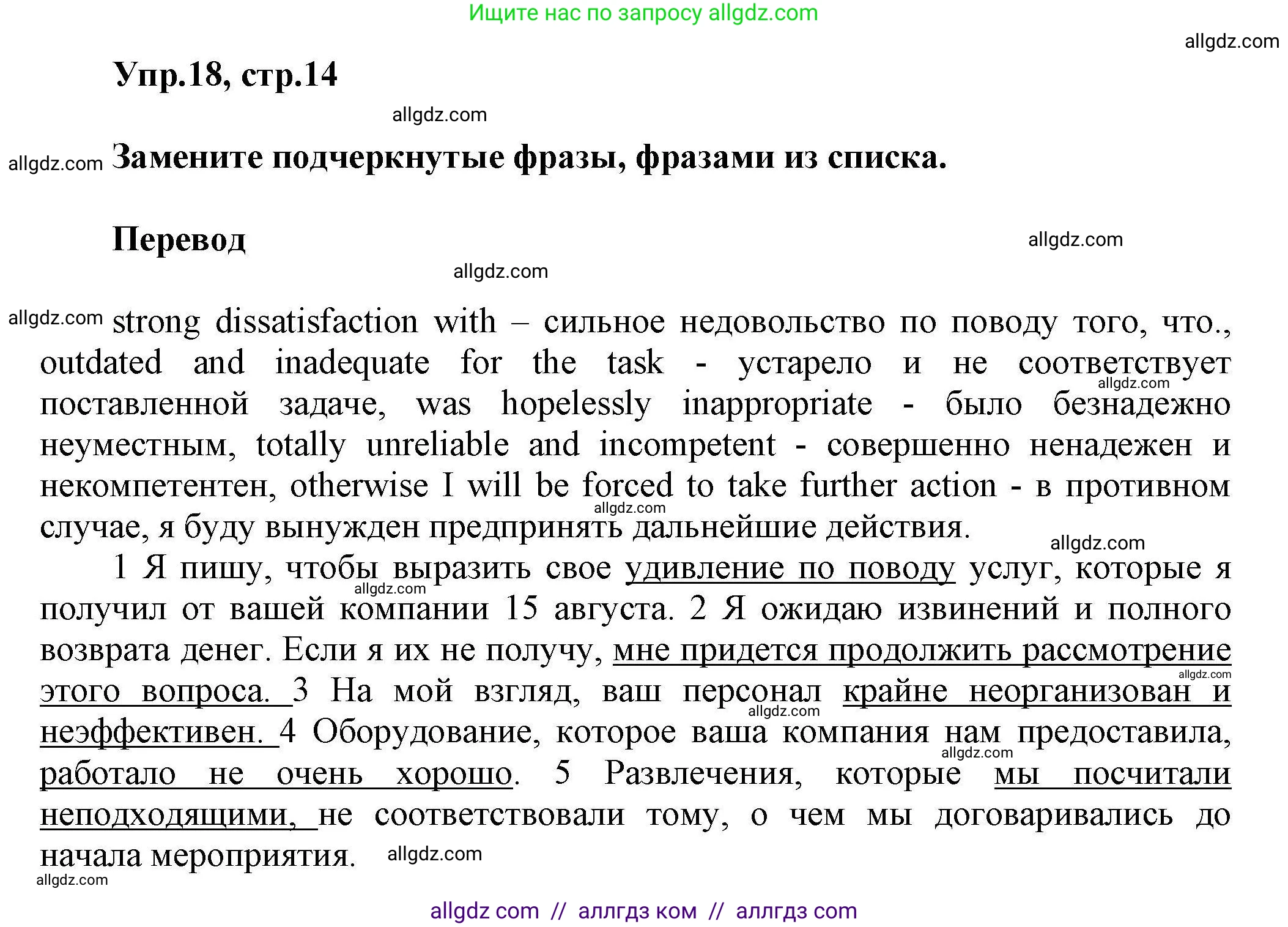 Ищите нас по запросу allgdz.com

allgdz.com

Упр.18, стр.14

allgdz.com

allgdz.com Замените подчеркнутые фразы, фразами из списка.

Перевод

allgdz.com

allgdz.com

allgdz.com strong dissatisfaction with – сильное недовольство по поводу того, что., outdated and inadequate for the task - устарело и не соответствует поставленной задаче, was hopelessly inappropriate - было безнадежно неуместным, totally unreliable and incompetent - совершенно ненадежен и некомпетентен, otherwise I will be forced to take further action - в противном случае, я буду вынужден предпринять дальнейшие действия.

allgdz.com allgdz.com allgdz.com

1 Я пишу, чтобы выразить свое удивление по поводу услуг, которые я получил от вашей компании 15 августа. 2 Я ожидаю извинений и полного возврата денег. Если я их не получу, мне придется продолжить рассмотрение этого вопроса. 3 На мой взгляд, ваш персонал крайне неорганизован и неэффективен. 4 Оборудование, которое ваша компания нам предоставила, работало не очень хорошо. 5 Развлечения, которые мы посчитали неподходящими, не соответствовали тому, о чем мы договаривались до начала мероприятия.

allgdz.com allgdz.com allgdz.com allgdz.com allgdz.com allgdz.com

allgdz com // аллгдз ком // аллгдз com